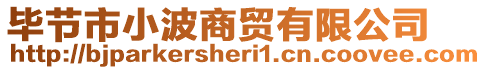 毕节市小波商贸有限公司
http://bjparkersheri1.cn.coovee.com